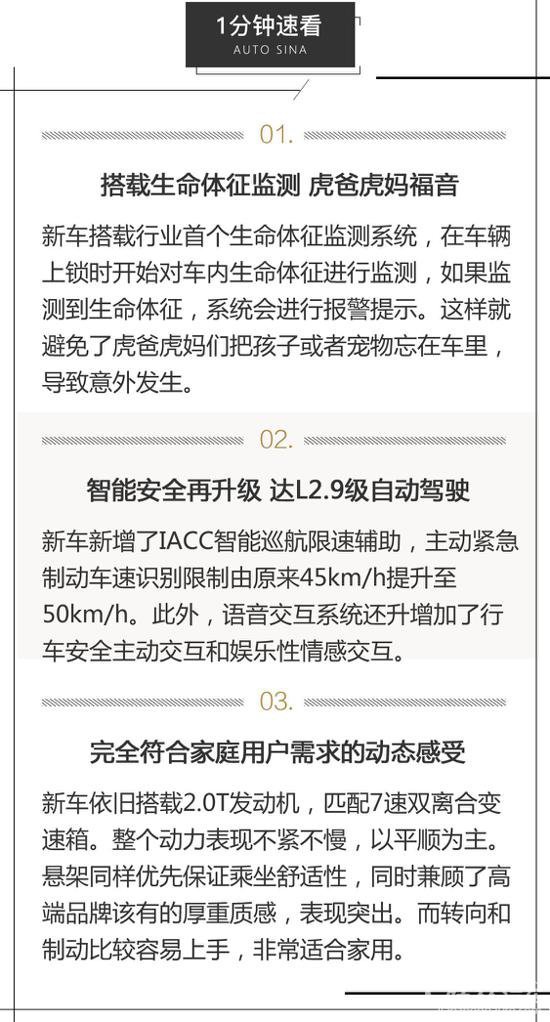 1分钟速看
AUTO SINA

01.

搭载生命体征监测 虎爸虎妈福音

新车搭载行业首个生命体征监测系统，在车辆上锁时开始对车内生命体征进行监测，如果监测到生命体征，系统会进行报警提示。这样就避免了虎爸虎妈们把孩子或者宠物忘在车里，导致意外发生。

02.

智能安全再升级 达L2.9级自动驾驶

新车新增了IACC智能巡航限速辅助，主动紧急制动车速识别限制由原来45km/h提升至50km/h。此外，语音交互系统还升增加了行车安全主动交互和娱乐性情感交互。

03.

完全符合家庭用户需求的动态感受

新车依旧搭载2.0T发动机，匹配7速双离合变速箱。整个动力表现不紧不慢，以平顺为主。悬架同样优先保证乘坐舒适性，同时兼顾了高端品牌该有的厚重质感，表现突出。而转向和制动比较容易上手，非常适合家用。